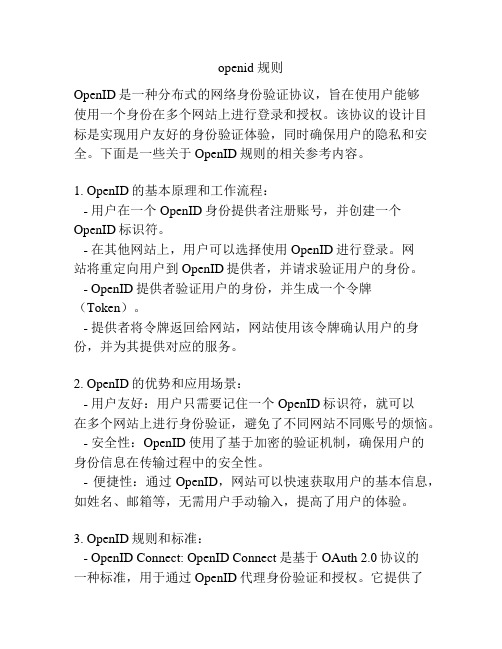 openid 规则

OpenID 是一种分布式的网络身份验证协议，旨在使用户能够使用一个身份在多个网站上进行登录和授权。该协议的设计目标是实现用户友好的身份验证体验，同时确保用户的隐私和安全。下面是一些关于 OpenID 规则的相关参考内容。

1. OpenID 的基本原理和工作流程：
- 用户在一个 OpenID 身份提供者注册账号，并创建一个 OpenID 标识符。
- 在其他网站上，用户可以选择使用 OpenID 进行登录。网站将重定向用户到 OpenID 提供者，并请求验证用户的身份。
- OpenID 提供者验证用户的身份，并生成一个令牌（Token）。
- 提供者将令牌返回给网站，网站使用该令牌确认用户的身份，并为其提供对应的服务。

2. OpenID 的优势和应用场景：
- 用户友好：用户只需要记住一个 OpenID 标识符，就可以在多个网站上进行身份验证，避免了不同网站不同账号的烦恼。
- 安全性：OpenID 使用了基于加密的验证机制，确保用户的身份信息在传输过程中的安全性。
- 便捷性：通过 OpenID，网站可以快速获取用户的基本信息，如姓名、邮箱等，无需用户手动输入，提高了用户的体验。

3. OpenID 规则和标准：
- OpenID Connect: OpenID Connect 是基于 OAuth 2.0 协议的一种标准，用于通过 OpenID 代理身份验证和授权。它提供了